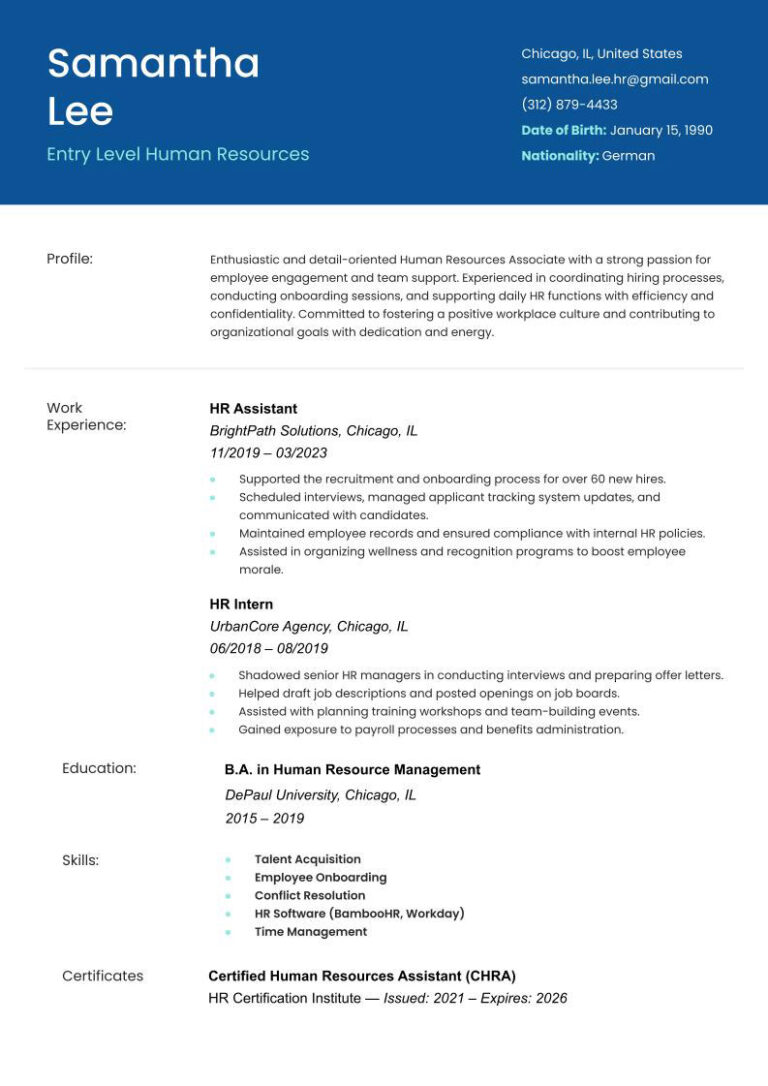 Samantha Lee

Entry Level Human Resources

Chicago, IL, United States
samantha.lee.hr@gmail.com
(312) 879-4433
Date of Birth: January 15, 1990
Nationality: German

Profile:

Enthusiastic and detail-oriented Human Resources Associate with a strong passion for employee engagement and team support. Experienced in coordinating hiring processes, conducting onboarding sessions, and supporting daily HR functions with efficiency and confidentiality. Committed to fostering a positive workplace culture and contributing to organizational goals with dedication and energy.

Work Experience:

HR Assistant
BrightPath Solutions, Chicago, IL
11/2019 – 03/2023

• Supported the recruitment and onboarding process for over 60 new hires.
• Scheduled interviews, managed applicant tracking system updates, and communicated with candidates.
• Maintained employee records and ensured compliance with internal HR policies.
• Assisted in organizing wellness and recognition programs to boost employee morale.

HR Intern
UrbanCore Agency, Chicago, IL
06/2018 – 08/2019

• Shadowed senior HR managers in conducting interviews and preparing offer letters.
• Helped draft job descriptions and posted openings on job boards.
• Assisted with planning training workshops and team-building events.
• Gained exposure to payroll processes and benefits administration.

Education:

B.A. in Human Resource Management
DePaul University, Chicago, IL
2015 – 2019

Skills:

• Talent Acquisition
• Employee Onboarding
• Conflict Resolution
• HR Software (BambooHR, Workday)
• Time Management

Certificates

Certified Human Resources Assistant (CHRA)
HR Certification Institute — Issued: 2021 – Expires: 2026